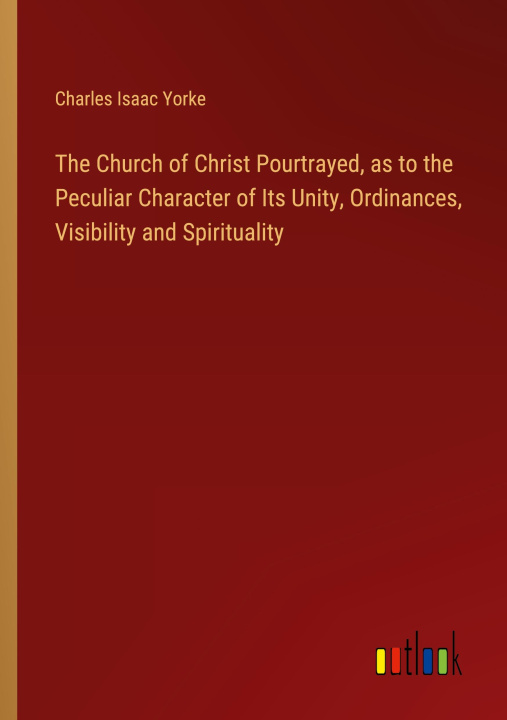 Charles Isaac Yorke

The Church of Christ Pourtrayed, as to the Peculiar Character of Its Unity, Ordinances, Visibility and Spirituality

outlook